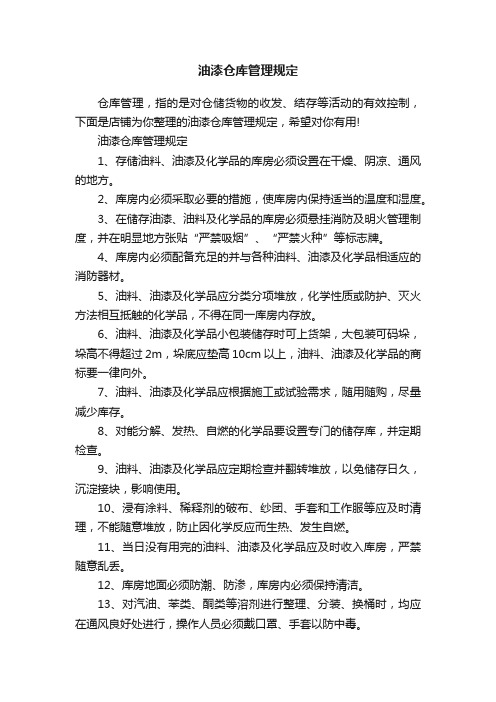 油漆仓库管理规定

仓库管理，指的是对仓储货物的收发、结存等活动的有效控制，下面是店铺为你整理的油漆仓库管理规定，希望对你有用!

油漆仓库管理规定

1、存储油料、油漆及化学品的库房必须设置在干燥、阴凉、通风的地方。

2、库房内必须采取必要的措施，使库房内保持适当的温度和湿度。

3、在储存油漆、油料及化学品的库房必须悬挂消防及明火管理制度，并在明显地方张贴“严禁吸烟”、“严禁火种”等标志牌。

4、库房内必须配备充足的并与各种油料、油漆及化学品相适应的消防器材。

5、油料、油漆及化学品应分类分项堆放，化学性质或防护、灭火方法相互抵触的化学品，不得在同一库房内存放。

6、油料、油漆及化学品小包装储存时可上货架，大包装可码垛，垛高不得超过 2m，垛底应垫高 10cm 以上，油料、油漆及化学品的商标要一律向外。

7、油料、油漆及化学品应根据施工或试验需求，随用随购，尽量减少库存。

8、对能分解、发热、自燃的化学品要设置专门的储存库，并定期检查。

9、油料、油漆及化学品应定期检查并翻转堆放，以免储存日久，沉淀接块，影响使用。

10、浸有涂料、稀释剂的破布、纱团、手套和工作服等应及时清理，不能随意堆放，防止因化学反应而生热、发生自燃。

11、当日没有用完的油料、油漆及化学品应及时收入库房，严禁随意乱丢。

12、库房地面必须防潮、防渗，库房内必须保持清洁。

13、对汽油、苯类、酮类等溶剂进行整理、分装、换桶时，均应在通风良好处进行，操作人员必须戴口罩、手套以防中毒。